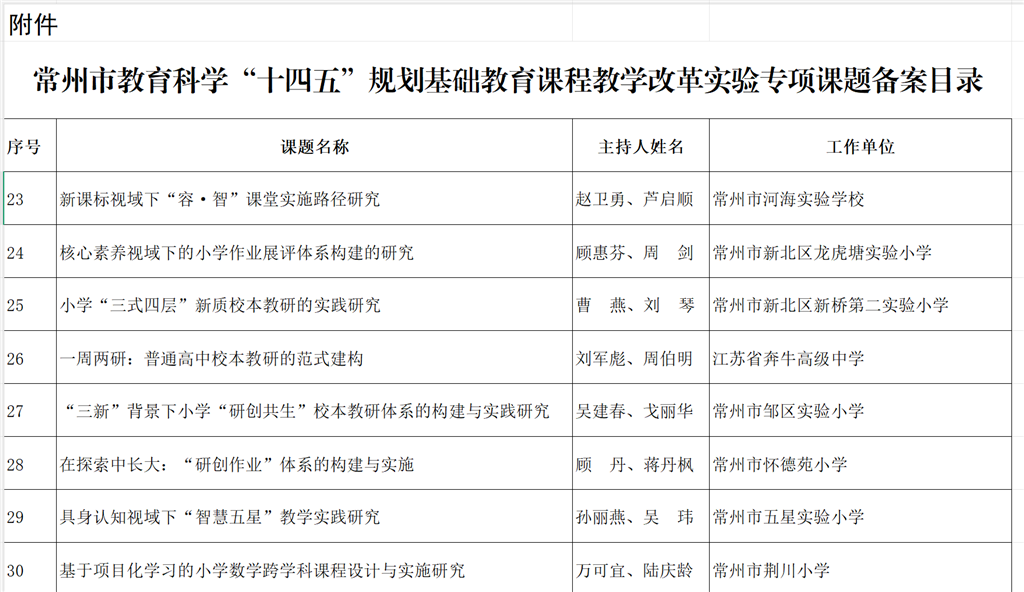 附件

常州市教育科学“十四五”规划基础教育课程教学改革实验专项课题备案目录

| 序号 | 课题名称 | 主持人姓名 | 工作单位 |
|---|---|---|---|
| 23 | 新课标视域下“容·智”课堂实施路径研究 | 赵卫勇、芦启顺 | 常州市河海实验学校 |
| 24 | 核心素养视域下的小学作业展评体系构建的研究 | 顾惠芬、周 剑 | 常州市新北区龙虎塘实验小学 |
| 25 | 小学“三式四层”新质校本教研的实践研究 | 曹 燕、刘 琴 | 常州市新北区新桥第二实验小学 |
| 26 | 一周两研：普通高中校本教研的范式建构 | 刘军彪、周伯明 | 江苏省奔牛高级中学 |
| 27 | “三新”背景下小学“研创共生”校本教研体系的构建与实践研究 | 吴建春、戈丽华 | 常州市邹区实验小学 |
| 28 | 在探索中长大：“研创作业”体系的构建与实施 | 顾 丹、蒋丹枫 | 常州市怀德苑小学 |
| 29 | 具身认知视域下“智慧五星”教学实践研究 | 孙丽燕、吴 玮 | 常州市五星实验小学 |
| 30 | 基于项目化学习的小学数学跨学科课程设计与实施研究 | 万可宜、陆庆龄 | 常州市荆川小学 |